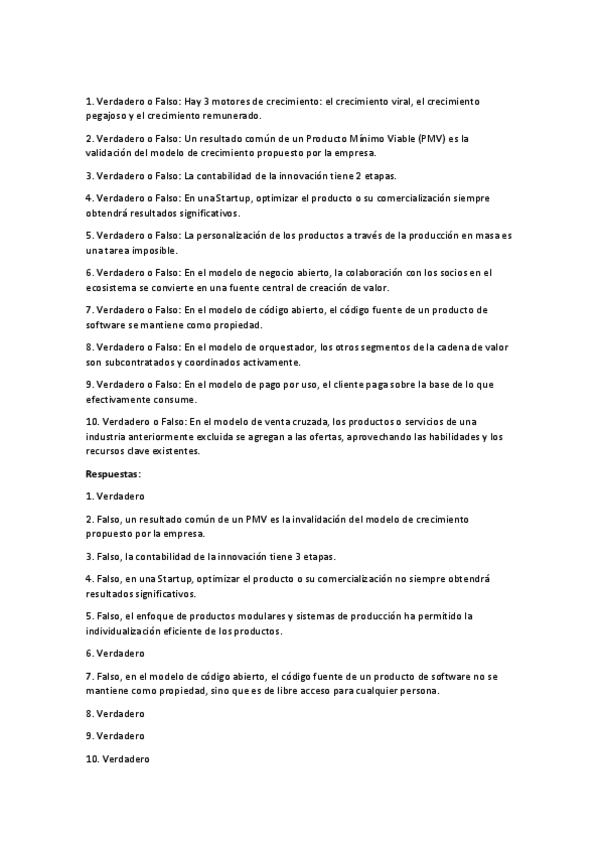 1. Verdadero o Falso: Hay 3 motores de crecimiento: el crecimiento viral, el crecimiento pegajoso y el crecimiento remunerado.

2. Verdadero o Falso: Un resultado común de un Producto Mínimo Viable (PMV) es la validación del modelo de crecimiento propuesto por la empresa.

3. Verdadero o Falso: La contabilidad de la innovación tiene 2 etapas.

4. Verdadero o Falso: En una Startup, optimizar el producto o su comercialización siempre obtendrá resultados significativos.

5. Verdadero o Falso: La personalización de los productos a través de la producción en masa es una tarea imposible.

6. Verdadero o Falso: En el modelo de negocio abierto, la colaboración con los socios en el ecosistema se convierte en una fuente central de creación de valor.

7. Verdadero o Falso: En el modelo de código abierto, el código fuente de un producto de software se mantiene como propiedad.

8. Verdadero o Falso: En el modelo de orquestador, los otros segmentos de la cadena de valor son subcontratados y coordinados activamente.

9. Verdadero o Falso: En el modelo de pago por uso, el cliente paga sobre la base de lo que efectivamente consume.

10. Verdadero o Falso: En el modelo de venta cruzada, los productos o servicios de una industria anteriormente excluida se agregan a las ofertas, aprovechando las habilidades y los recursos clave existentes.

Respuestas:

1. Verdadero

2. Falso, un resultado común de un PMV es la invalidación del modelo de crecimiento propuesto por la empresa.

3. Falso, la contabilidad de la innovación tiene 3 etapas.

4. Falso, en una Startup, optimizar el producto o su comercialización no siempre obtendrá resultados significativos.

5. Falso, el enfoque de productos modulares y sistemas de producción ha permitido la individualización eficiente de los productos.

6. Verdadero

7. Falso, en el modelo de código abierto, el código fuente de un producto de software no se mantiene como propiedad, sino que es de libre acceso para cualquier persona.

8. Verdadero

9. Verdadero

10. Verdadero